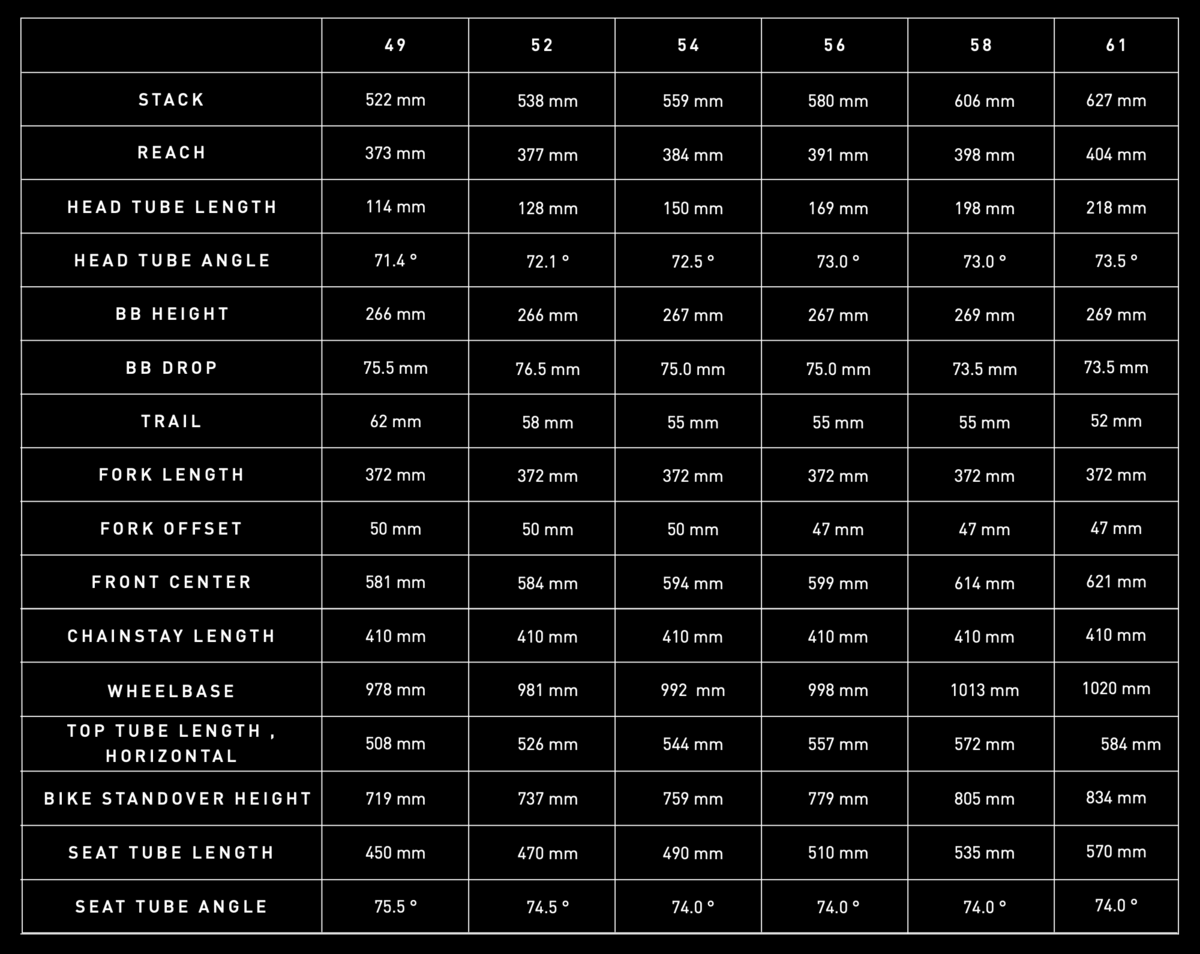 | | 49 | 52 | 54 | 56 | 58 | 61 |
|---|---|---|---|---|---|---|
| STACK | 522 mm | 538 mm | 559 mm | 580 mm | 606 mm | 627 mm |
| REACH | 373 mm | 377 mm | 384 mm | 391 mm | 398 mm | 404 mm |
| HEAD TUBE LENGTH | 114 mm | 128 mm | 150 mm | 169 mm | 198 mm | 218 mm |
| HEAD TUBE ANGLE | 71.4 ° | 72.1 ° | 72.5 ° | 73.0 ° | 73.0 ° | 73.5 ° |
| BB HEIGHT | 266 mm | 266 mm | 267 mm | 267 mm | 269 mm | 269 mm |
| BB DROP | 75.5 mm | 76.5 mm | 75.0 mm | 75.0 mm | 73.5 mm | 73.5 mm |
| TRAIL | 62 mm | 58 mm | 55 mm | 55 mm | 55 mm | 52 mm |
| FORK LENGTH | 372 mm | 372 mm | 372 mm | 372 mm | 372 mm | 372 mm |
| FORK OFFSET | 50 mm | 50 mm | 50 mm | 47 mm | 47 mm | 47 mm |
| FRONT CENTER | 581 mm | 584 mm | 594 mm | 599 mm | 614 mm | 621 mm |
| CHAINSTAY LENGTH | 410 mm | 410 mm | 410 mm | 410 mm | 410 mm | 410 mm |
| WHEELBASE | 978 mm | 981 mm | 992 mm | 998 mm | 1013 mm | 1020 mm |
| TOP TUBE LENGTH , HORIZONTAL | 508 mm | 526 mm | 544 mm | 557 mm | 572 mm | 584 mm |
| BIKE STANDOVER HEIGHT | 719 mm | 737 mm | 759 mm | 779 mm | 805 mm | 834 mm |
| SEAT TUBE LENGTH | 450 mm | 470 mm | 490 mm | 510 mm | 535 mm | 570 mm |
| SEAT TUBE ANGLE | 75.5 ° | 74.5 ° | 74.0 ° | 74.0 ° | 74.0 ° | 74.0 ° |